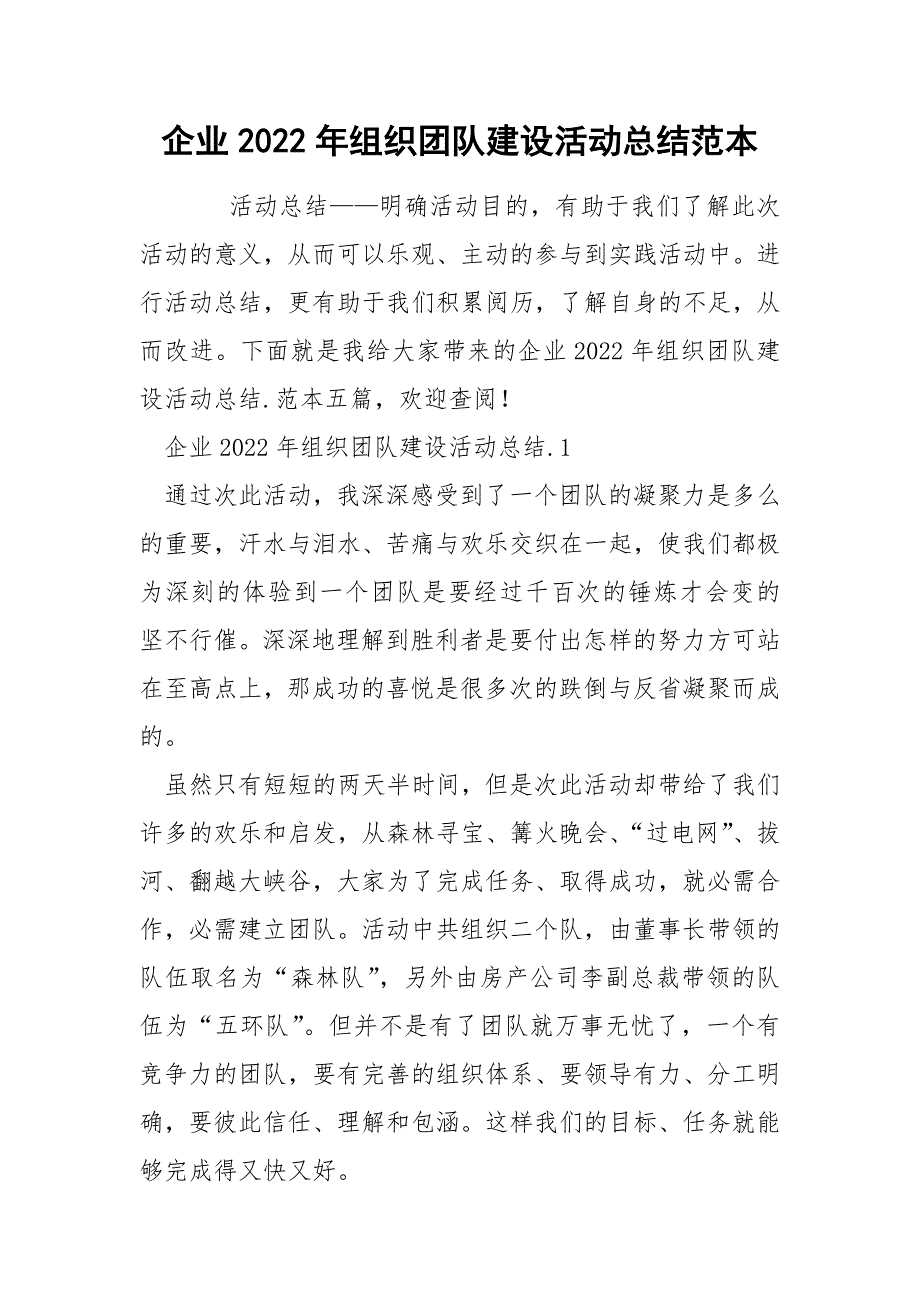 企业 2022 年组织团队建设活动总结范本

活动总结——明确活动目的，有助于我们了解此次活动的意义，从而可以乐观、主动的参与到实践活动中。进行活动总结，更有助于我们积累阅历，了解自身的不足，从而改进。下面就是我给大家带来的企业 2022 年组织团队建设活动总结.范本五篇，欢迎查阅！

企业 2022 年组织团队建设活动总结.1

通过次此活动，我深深感受到了一个团队的凝聚力是多么的重要，汗水与泪水、苦痛与欢乐交织在一起，使我们都极为深刻的体验到一个团队是要经过千百次的锤炼才会变的坚不行催。深深地理解到胜利者是要付出怎样的努力方可站在至高点上，那成功的喜悦是很多次的跌倒与反省凝聚而成的。

虽然只有短短的两天半时间，但是次此活动却带给了我们许多的欢乐和启发，从森林寻宝、篝火晚会、“过电网”、拔河、翻越大峡谷，大家为了完成任务、取得成功，就必需合作，必需建立团队。活动中共组织二个队，由董事长带领的队伍取名为“森林队”，另外由房产公司李副总裁带领的队伍为“五环队”。但并不是有了团队就万事无忧了，一个有竞争力的团队，要有完善的组织体系、要领导有力、分工明确，要彼此信任、理解和包涵。这样我们的目标、任务就能够完成得又快又好。